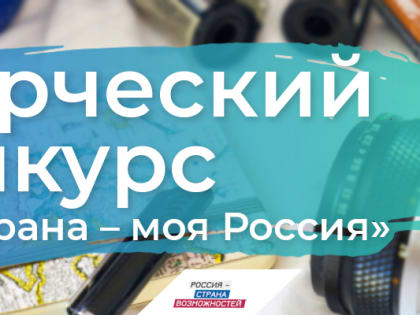 рческий
нкурс
рана – моя Россия»

РОССИЯ –
СТРАНА
ВОЗМОЖНОСТЕЙ